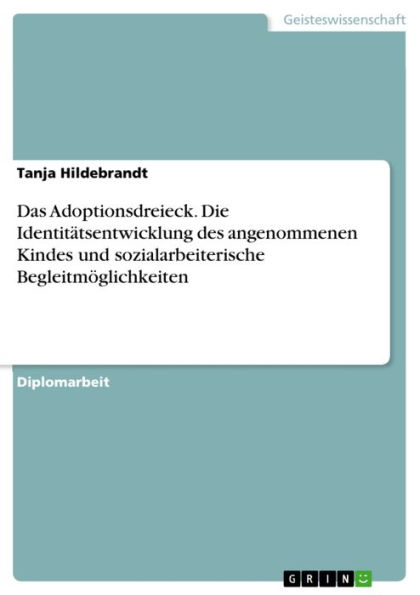 Geisteswissenschaft

Tanja Hildebrandt

Das Adoptionsdreieck. Die Identitätsentwicklung des angenommenen Kindes und sozialarbeiterische Begleitmöglichkeiten

Diplomarbeit

GRIN